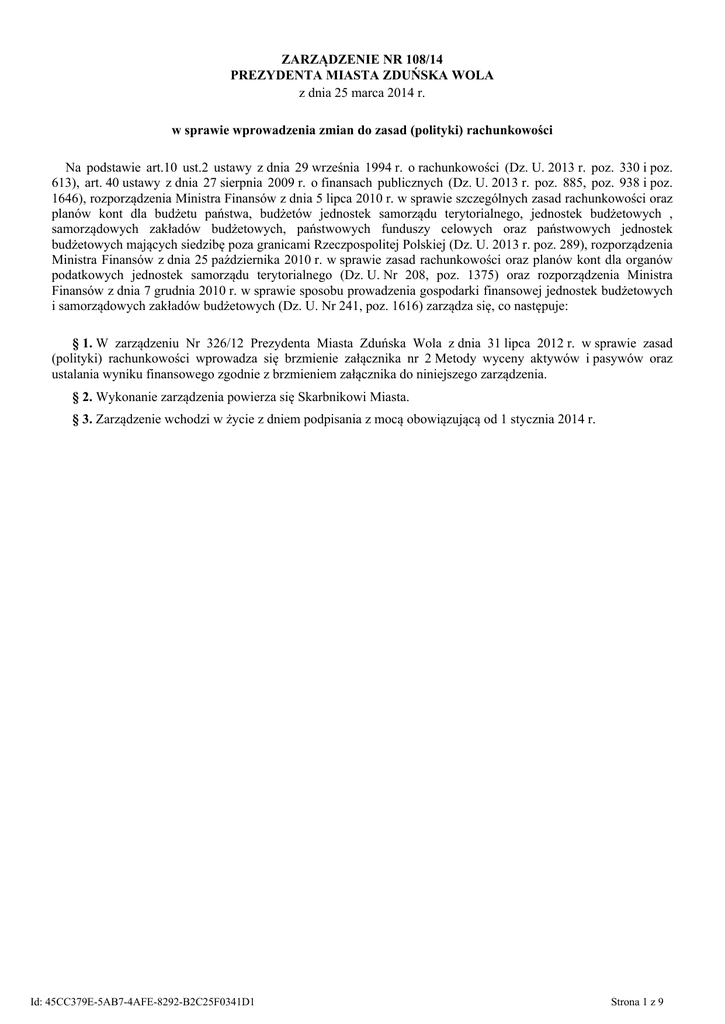 ZARZĄDZENIE NR 108/14
PREZYDENTA MIASTA ZDUŃSKA WOLA
z dnia 25 marca 2014 r.

w sprawie wprowadzenia zmian do zasad (polityki) rachunkowości

Na podstawie art.10 ust.2 ustawy z dnia 29 września 1994 r. o rachunkowości (Dz. U. 2013 r. poz. 330 i poz. 613), art. 40 ustawy z dnia 27 sierpnia 2009 r. o finansach publicznych (Dz. U. 2013 r. poz. 885, poz. 938 i poz. 1646), rozporządzenia Ministra Finansów z dnia 5 lipca 2010 r. w sprawie szczególnych zasad rachunkowości oraz planów kont dla budżetu państwa, budżetów jednostek samorządu terytorialnego, jednostek budżetowych , samorządowych zakładów budżetowych, państwowych funduszy celowych oraz państwowych jednostek budżetowych mających siedzibę poza granicami Rzeczpospolitej Polskiej (Dz. U. 2013 r. poz. 289), rozporządzenia Ministra Finansów z dnia 25 października 2010 r. w sprawie zasad rachunkowości oraz planów kont dla organów podatkowych jednostek samorządu terytorialnego (Dz. U. Nr 208, poz. 1375) oraz rozporządzenia Ministra Finansów z dnia 7 grudnia 2010 r. w sprawie sposobu prowadzenia gospodarki finansowej jednostek budżetowych i samorządowych zakładów budżetowych (Dz. U. Nr 241, poz. 1616) zarządza się, co następuje:

§ 1. W zarządzeniu Nr 326/12 Prezydenta Miasta Zduńska Wola z dnia 31 lipca 2012 r. w sprawie zasad (polityki) rachunkowości wprowadza się brzmienie załącznika nr 2 Metody wyceny aktywów i pasywów oraz ustalania wyniku finansowego zgodnie z brzmieniem załącznika do niniejszego zarządzenia.

§ 2. Wykonanie zarządzenia powierza się Skarbnikowi Miasta.

§ 3. Zarządzenie wchodzi w życie z dniem podpisania z mocą obowiązującą od 1 stycznia 2014 r.

Id: 45CC379E-5AB7-4AFE-8292-B2C25F0341D1 Strona 1 z 9